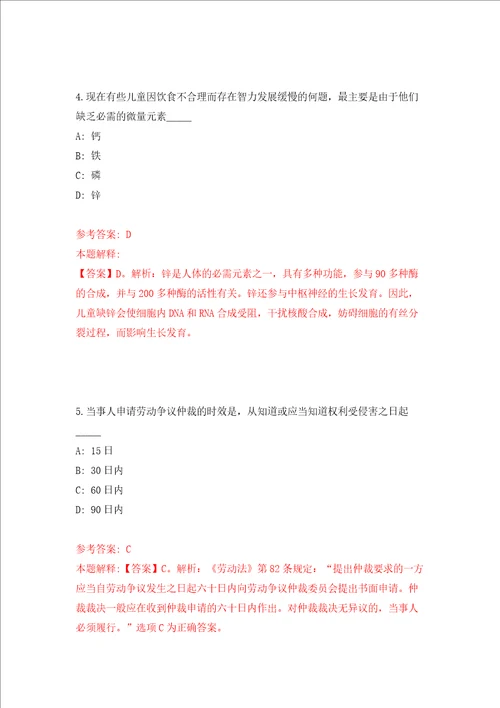 4.现在有些儿童因饮食不合理而存在智力发展缓慢的问题，最主要是由于他们缺乏必需的微量元素_____

A: 钙

B: 铁

C: 磷

D: 锌

参考答案: D

本题解释:

【答案】D。解析：锌是人体的必需元素之一，具有多种功能，参与90多种酶的合成，并与200多种酶的活性有关。锌还参与中枢神经的生长发育。因此，儿童缺锌会使细胞内DNA和RNA合成受阻，干扰核酸合成，妨碍细胞的有丝分裂过程，而影响生长发育。

5.当事人申请劳动争议仲裁的时效是，从知道或应当知道权利受侵害之日起_____

A: 15日

B: 30日内

C: 60日内

D: 90日内

参考答案: C

本题解释:【答案】C。解析：《劳动法》第82条规定：“提出仲裁要求的一方应当自劳动争议发生之日起六十日内向劳动争议仲裁委员会提出书面申请。仲裁裁决一般应在收到仲裁申请的六十日内作出。对仲裁裁决无异议的，当事人必须履行。”选项C为正确答案。